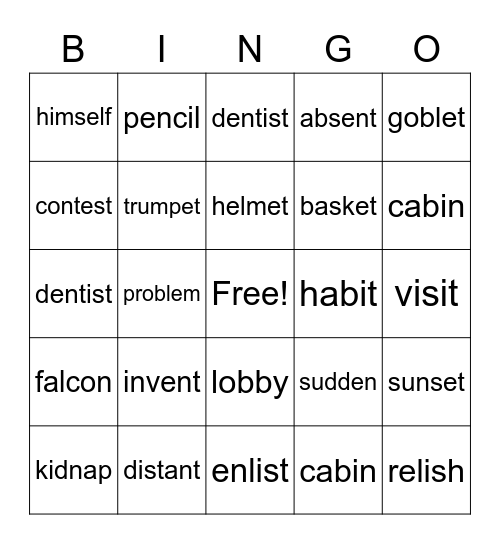 | B | I | N | G | O |
|---|---|---|---|---|
| himself | pencil | dentist | absent | goblet |
| contest | trumpet | helmet | basket | cabin |
| dentist | problem | Free! | habit | visit |
| falcon | invent | lobby | sudden | sunset |
| kidnap | distant | enlist | cabin | relish |